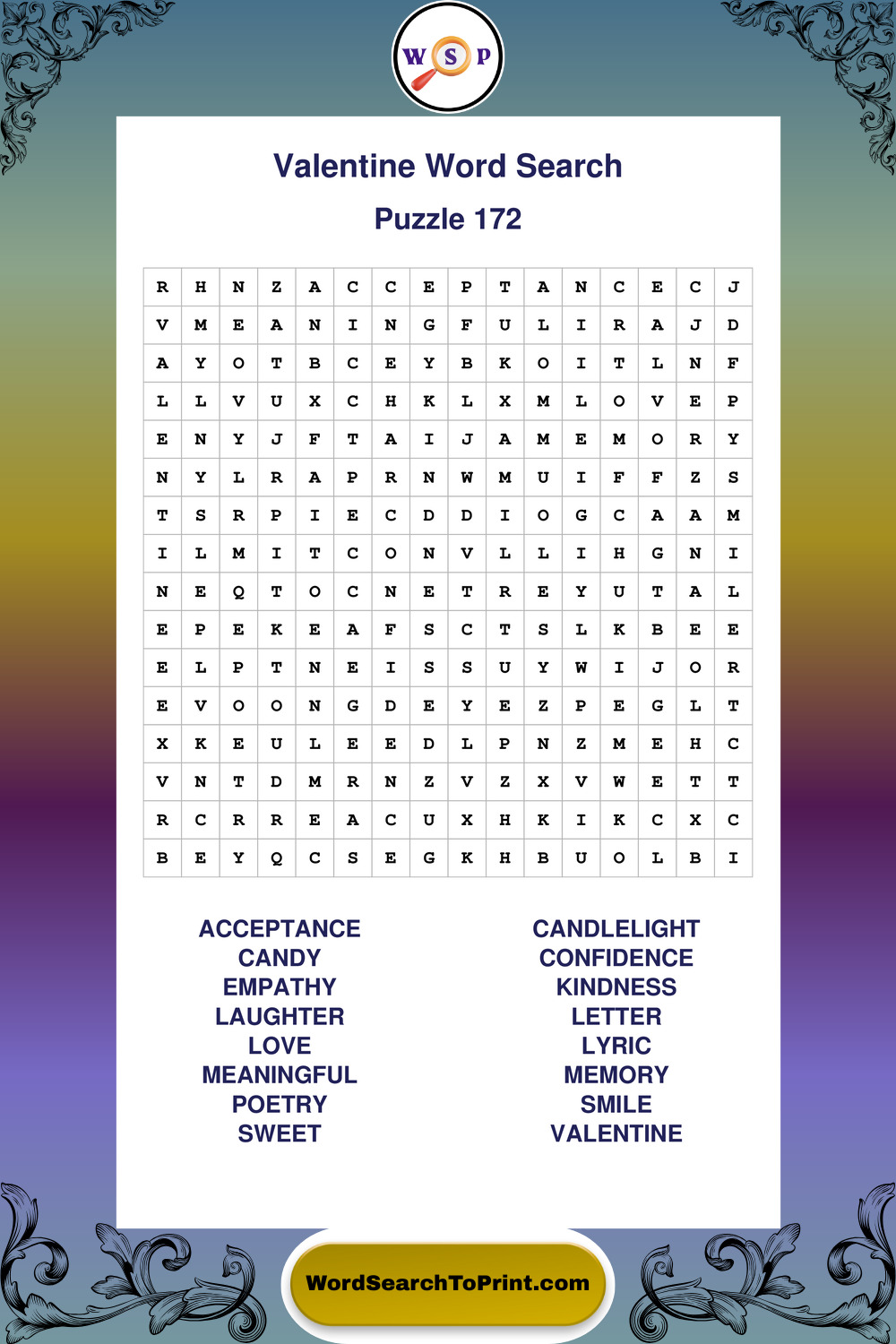 W S P

Valentine Word Search

Puzzle 172

| R | H | N | Z | A | C | C | E | P | T | A | N | C | E | C | J |
|---|---|---|---|---|---|---|---|---|---|---|---|---|---|---|---|
| V | M | E | A | N | I | N | G | F | U | L | I | R | A | J | D |
| A | Y | O | T | B | C | E | Y | B | K | O | I | T | L | N | F |
| L | L | V | U | X | C | H | K | L | X | M | L | O | V | E | P |
| E | N | Y | J | F | T | A | I | J | A | M | E | M | O | R | Y |
| N | Y | L | R | A | P | R | N | W | M | U | I | F | F | Z | S |
| T | S | R | P | I | E | C | D | D | I | O | G | C | A | A | M |
| I | L | M | I | T | C | O | N | V | L | L | I | H | G | N | I |
| N | E | Q | T | O | C | N | E | T | R | E | Y | U | T | A | L |
| E | P | E | K | E | A | F | S | C | T | S | L | K | B | E | E |
| E | L | P | T | N | E | I | S | S | U | Y | W | I | J | O | R |
| E | V | O | O | N | G | D | E | Y | E | Z | P | E | G | L | T |
| X | K | E | U | L | E | E | D | L | P | N | Z | M | E | H | C |
| V | N | T | D | M | R | N | Z | V | Z | X | V | W | E | T | T |
| R | C | R | R | E | A | C | U | X | H | K | I | K | C | X | C |
| B | E | Y | Q | C | S | E | G | K | H | B | U | O | L | B | I |

ACCEPTANCE
CANDY
EMPATHY
LAUGHTER
LOVE
MEANINGFUL
POETRY
SWEET

CANDLELIGHT
CONFIDENCE
KINDNESS
LETTER
LYRIC
MEMORY
SMILE
VALENTINE

WordSearchToPrint.com